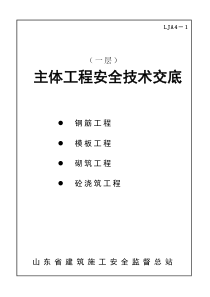 LJA4－1

（一层）

主体工程安全技术交底

● 钢筋工程

● 模板工程

● 砌筑工程

● 砼浇筑工程

山东省建筑施工安全监督总站